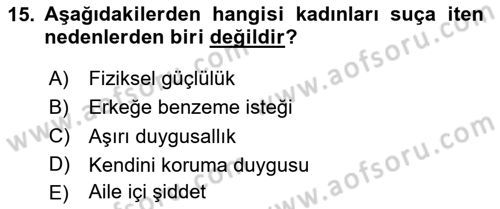 15. Aşağıdakilerden hangisi kadınları suça iten nedenlerden biri değildir?

A) Fiziksel güçlülük
B) Erkeğe benzeme isteği
C) Aşırı duygusallık
D) Kendini koruma duygusu
E) Aile içi şiddet

www.aofsoru.com
www.aofsoru.com
www.aofsoru.com